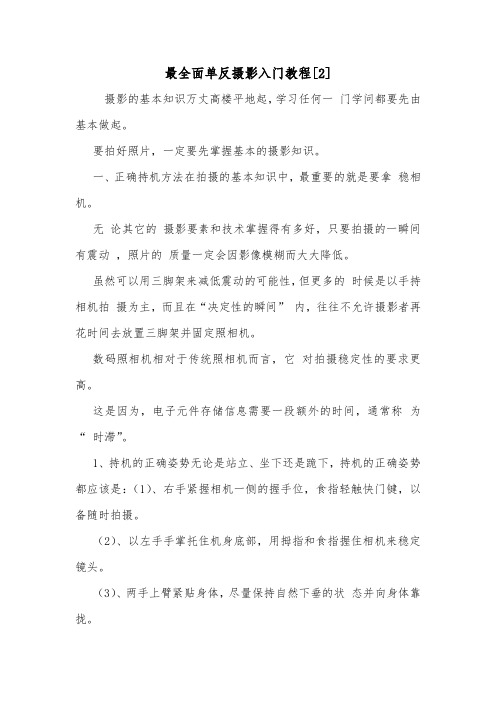 最全面单反摄影入门教程[2]

摄影的基本知识万丈高楼平地起，学习任何一 门学问都要先由基本做起。

要拍好照片，一定要先掌握基本的摄影知识。

一、正确持机方法在拍摄的基本知识中，最重要的就是要拿 稳相机。

无 论其它的 摄影要素和技术掌握得有多好，只要拍摄的一瞬间有震动 ，照片的 质量一定会因影像模糊而大大降低。

虽然可以用三脚架来减低震动的可能性，但更多的 时候是以手持相机拍 摄为主，而且在“决定性的瞬间” 内，往往不允许摄影者再花时间去放置三脚架并固定照相机。

数码照相机相对于传统照相机而言，它 对拍摄稳定性的要求更高。

这是因为，电子元件存储信息需要一段额外的时间，通常称 为“ 时滞”。

1、持机的正确姿势无论是站立、坐下还是跪下，持机的正确姿势都应该是：(1)、右手紧握相机一侧的握手位，食指轻触快门键，以备随时拍摄。

(2)、以左手手掌托住机身底部，用拇指和食指握住相机来稳定镜头。

(3)、两手上臂紧贴身体，尽量保持自然下垂的状 态并向身体靠拢。